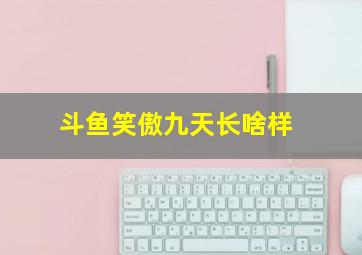 斗鱼笑傲九天长啥样